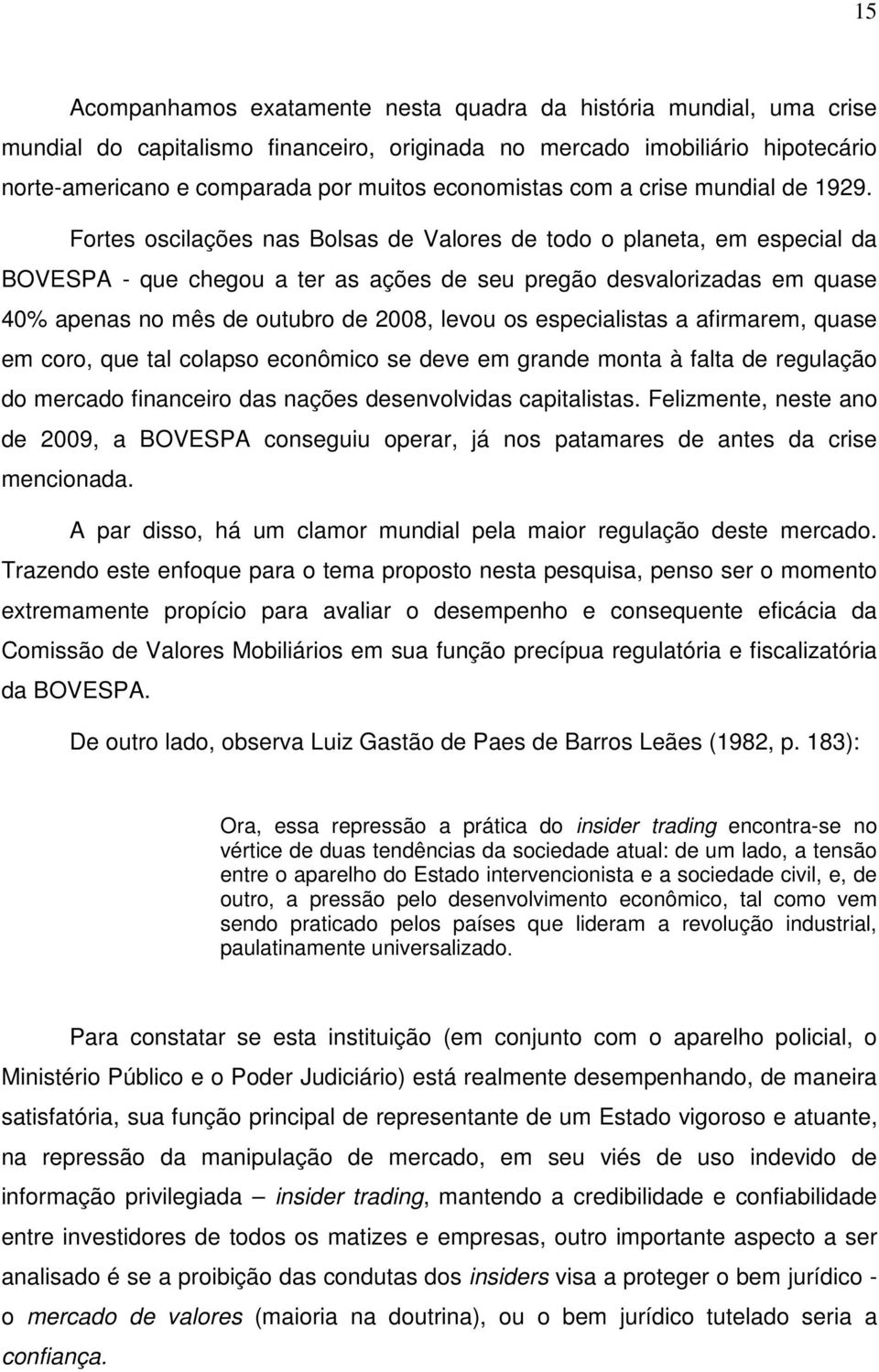 15

Acompanhamos exatamente nesta quadra da história mundial, uma crise mundial do capitalismo financeiro, originada no mercado imobiliário hipotecário norte-americano e comparada por muitos economistas com a crise mundial de 1929.

Fortes oscilações nas Bolsas de Valores de todo o planeta, em especial da BOVESPA - que chegou a ter as ações de seu pregão desvalorizadas em quase 40% apenas no mês de outubro de 2008, levou os especialistas a afirmarem, quase em coro, que tal colapso econômico se deve em grande monta à falta de regulação do mercado financeiro das nações desenvolvidas capitalistas. Felizmente, neste ano de 2009, a BOVESPA conseguiu operar, já nos patamares de antes da crise mencionada.

A par disso, há um clamor mundial pela maior regulação deste mercado. Trazendo este enfoque para o tema proposto nesta pesquisa, penso ser o momento extremamente propício para avaliar o desempenho e consequente eficácia da Comissão de Valores Mobiliários em sua função precípua regulatória e fiscalizatória da BOVESPA.

De outro lado, observa Luiz Gastão de Paes de Barros Leães (1982, p. 183):

Ora, essa repressão a prática do insider trading encontra-se no vértice de duas tendências da sociedade atual: de um lado, a tensão entre o aparelho do Estado intervencionista e a sociedade civil, e, de outro, a pressão pelo desenvolvimento econômico, tal como vem sendo praticado pelos países que lideram a revolução industrial, paulatinamente universalizado.

Para constatar se esta instituição (em conjunto com o aparelho policial, o Ministério Público e o Poder Judiciário) está realmente desempenhando, de maneira satisfatória, sua função principal de representante de um Estado vigoroso e atuante, na repressão da manipulação de mercado, em seu viés de uso indevido de informação privilegiada – insider trading, mantendo a credibilidade e confiabilidade entre investidores de todos os matizes e empresas, outro importante aspecto a ser analisado é se a proibição das condutas dos insiders visa a proteger o bem jurídico - o mercado de valores (maioria na doutrina), ou o bem jurídico tutelado seria a confiança.